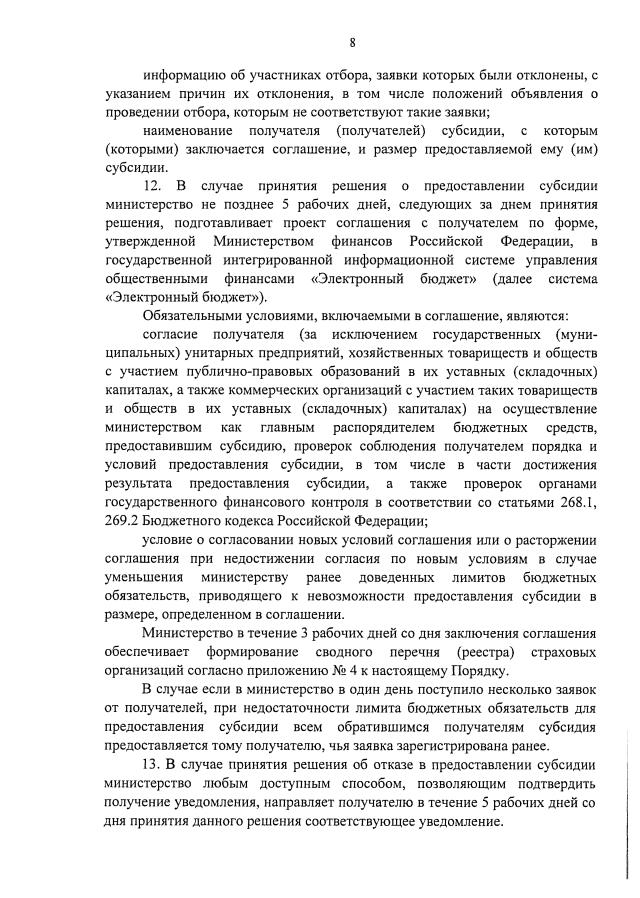 8

информацию об участниках отбора, заявки которых были отклонены, с указанием причин их отклонения, в том числе положений объявления о проведении отбора, которым не соответствуют такие заявки;

наименование получателя (получателей) субсидии, с которым (которыми) заключается соглашение, и размер предоставляемой ему (им) субсидии.

12. В случае принятия решения о предоставлении субсидии министерство не позднее 5 рабочих дней, следующих за днем принятия решения, подготавливает проект соглашения с получателем по форме, утвержденной Министерством финансов Российской Федерации, в государственной интегрированной информационной системе управления общественными финансами «Электронный бюджет» (далее система «Электронный бюджет»).

Обязательными условиями, включаемыми в соглашение, являются:

согласие получателя (за исключением государственных (муниципальных) унитарных предприятий, хозяйственных товариществ и обществ с участием публично-правовых образований в их уставных (складочных) капиталах, а также коммерческих организаций с участием таких товариществ и обществ в их уставных (складочных) капиталах) на осуществление министерством как главным распорядителем бюджетных средств, предоставившим субсидию, проверок соблюдения получателем порядка и условий предоставления субсидии, в том числе в части достижения результата предоставления субсидии, а также проверок органами государственного финансового контроля в соответствии со статьями 268.1, 269.2 Бюджетного кодекса Российской Федерации;

условие о согласовании новых условий соглашения или о расторжении соглашения при недостижении согласия по новым условиям в случае уменьшения министерству ранее доведенных лимитов бюджетных обязательств, приводящего к невозможности предоставления субсидии в размере, определенном в соглашении.

Министерство в течение 3 рабочих дней со дня заключения соглашения обеспечивает формирование сводного перечня (реестра) страховых организаций согласно приложению № 4 к настоящему Порядку.

В случае если в министерство в один день поступило несколько заявок от получателей, при недостаточности лимита бюджетных обязательств для предоставления субсидии всем обратившимся получателям субсидия предоставляется тому получателю, чья заявка зарегистрирована ранее.

13. В случае принятия решения об отказе в предоставлении субсидии министерство любым доступным способом, позволяющим подтвердить получение уведомления, направляет получателю в течение 5 рабочих дней со дня принятия данного решения соответствующее уведомление.